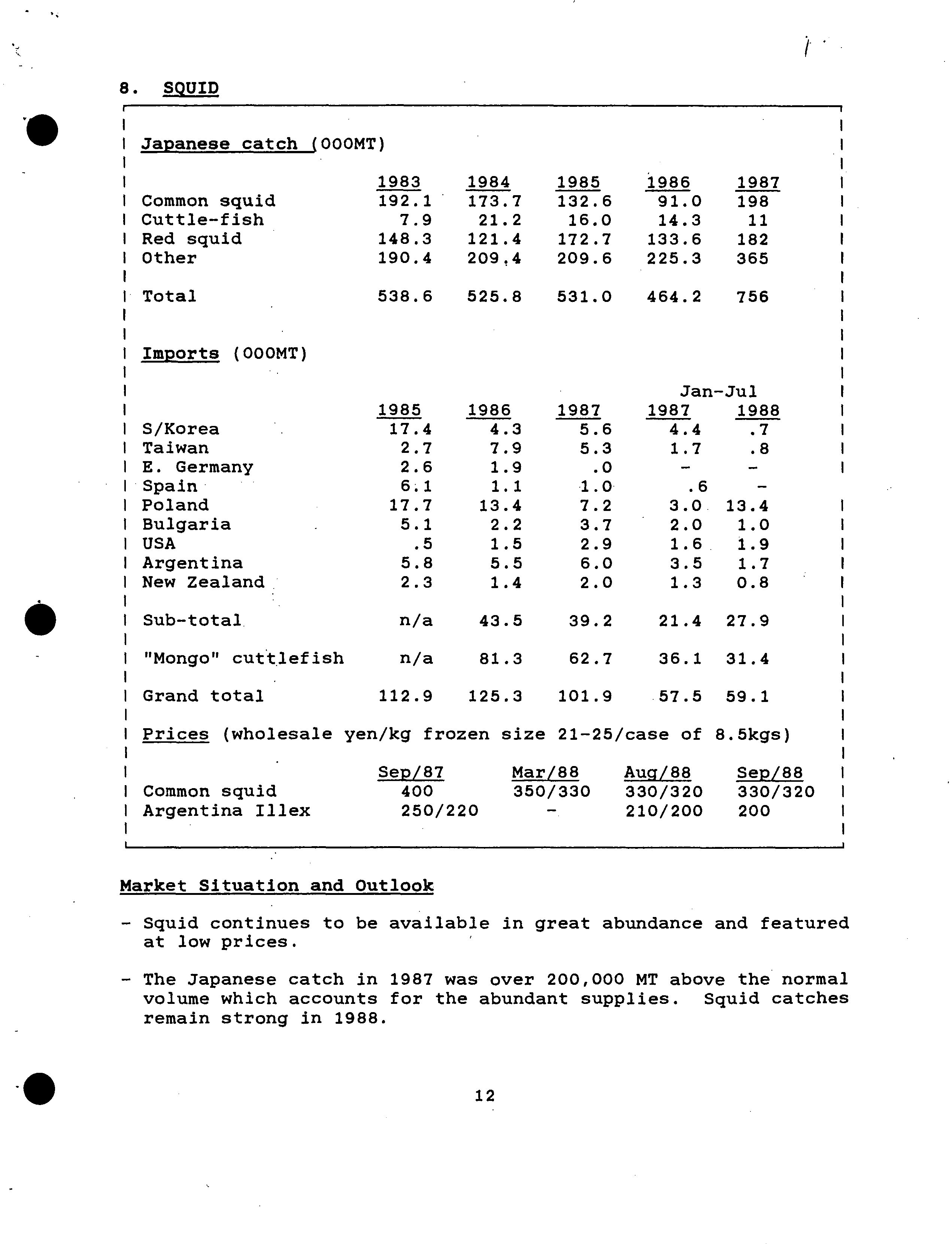 8. SQUID

Japanese catch (000MT)

| | 1983 | 1984 | 1985 | 1986 | 1987 |
|---|---|---|---|---|---|
| Common squid | 192.1 | 173.7 | 132.6 | 91.0 | 198 |
| Cuttle-fish | 7.9 | 21.2 | 16.0 | 14.3 | 11 |
| Red squid | 148.3 | 121.4 | 172.7 | 133.6 | 182 |
| Other | 190.4 | 209.4 | 209.6 | 225.3 | 365 |
| Total | 538.6 | 525.8 | 531.0 | 464.2 | 756 |

Imports (000MT)

| | 1985 | 1986 | 1987 | Jan-Jul 1987 | Jan-Jul 1988 |
|---|---|---|---|---|---|
| S/Korea | 17.4 | 4.3 | 5.6 | 4.4 | .7 |
| Taiwan | 2.7 | 7.9 | 5.3 | 1.7 | .8 |
| E. Germany | 2.6 | 1.9 | .0 | - | - |
| Spain | 6.1 | 1.1 | 1.0 | .6 | - |
| Poland | 17.7 | 13.4 | 7.2 | 3.0 | 13.4 |
| Bulgaria | 5.1 | 2.2 | 3.7 | 2.0 | 1.0 |
| USA | .5 | 1.5 | 2.9 | 1.6 | 1.9 |
| Argentina | 5.8 | 5.5 | 6.0 | 3.5 | 1.7 |
| New Zealand | 2.3 | 1.4 | 2.0 | 1.3 | 0.8 |
| Sub-total | n/a | 43.5 | 39.2 | 21.4 | 27.9 |
| "Mongo" cuttlefish | n/a | 81.3 | 62.7 | 36.1 | 31.4 |
| Grand total | 112.9 | 125.3 | 101.9 | 57.5 | 59.1 |

Prices (wholesale yen/kg frozen size 21-25/case of 8.5kgs)

| | Sep/87 | Mar/88 | Aug/88 | Sep/88 |
|---|---|---|---|---|
| Common squid | 400 | 350/330 | 330/320 | 330/320 |
| Argentina Illex | 250/220 | - | 210/200 | 200 |

Market Situation and Outlook

- Squid continues to be available in great abundance and featured at low prices.

- The Japanese catch in 1987 was over 200,000 MT above the normal volume which accounts for the abundant supplies. Squid catches remain strong in 1988.

12